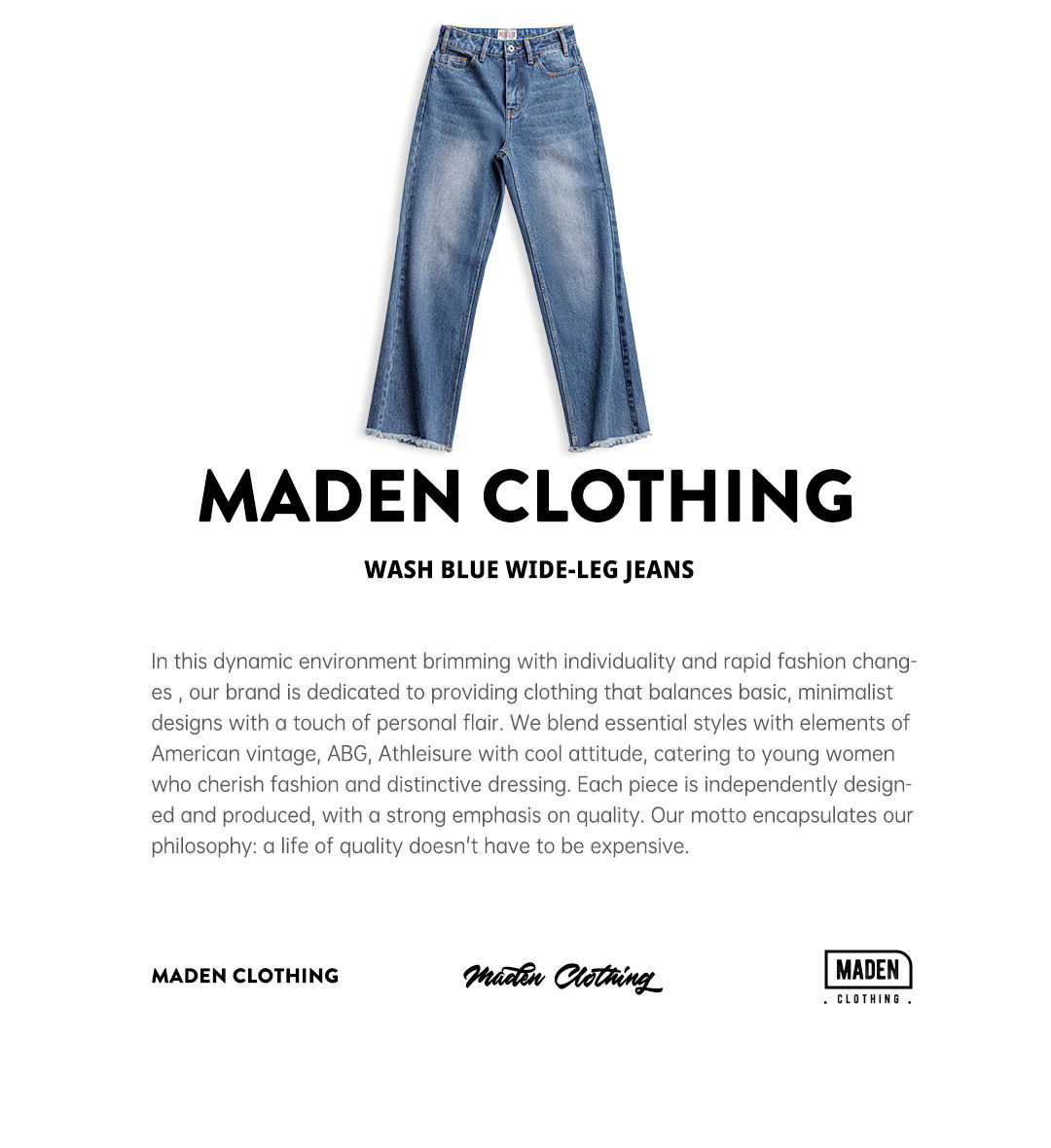 MADEN CLOTHING

WASH BLUE WIDE-LEG JEANS

In this dynamic environment brimming with individuality and rapid fashion changes , our brand is dedicated to providing clothing that balances basic, minimalist designs with a touch of personal flair. We blend essential styles with elements of American vintage, ABG, Athleisure with cool attitude, catering to young women who cherish fashion and distinctive dressing. Each piece is independently designed and produced, with a strong emphasis on quality. Our motto encapsulates our philosophy: a life of quality doesn't have to be expensive.

MADEN CLOTHING

Maden Clothing

MADEN
. CLOTHING .